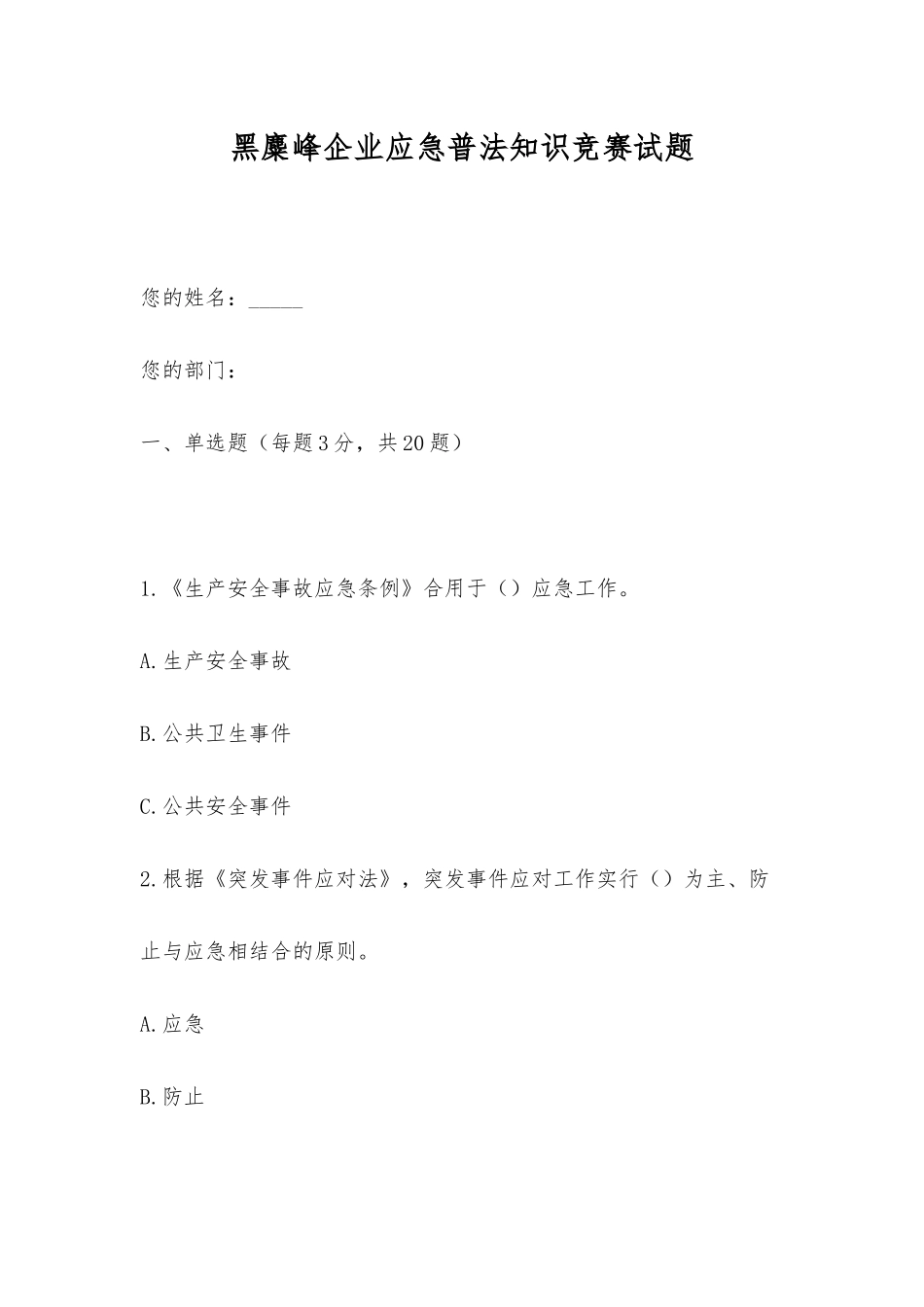 黑麋峰企业应急普法知识竞赛试题

您的姓名：_____

您的部门：

一、单选题（每题3分，共20题）

1.《生产安全事故应急条例》合用于（）应急工作。

A.生产安全事故

B.公共卫生事件

C.公共安全事件

2.根据《突发事件应对法》，突发事件应对工作实行（）为主、防止与应急相结合的原则。

A.应急

B.防止